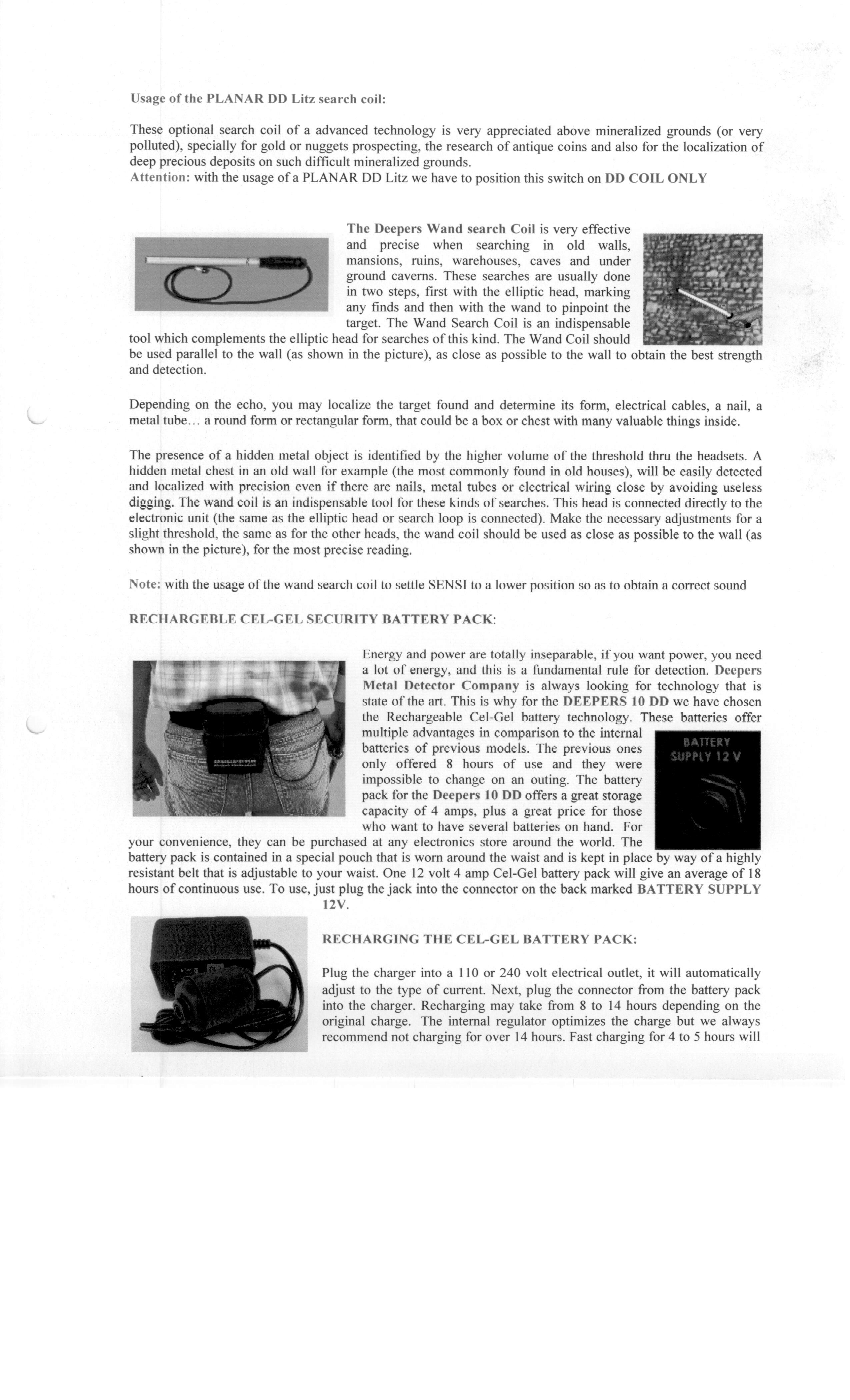 Usage of the PLANAR DD Litz search coil:

These optional search coil of a advanced technology is very appreciated above mineralized grounds (or very polluted), specially for gold or nuggets prospecting, the research of antique coins and also for the localization of deep precious deposits on such difficult mineralized grounds.
Attention: with the usage of a PLANAR DD Litz we have to position this switch on DD COIL ONLY

The Deepers Wand search Coil is very effective and precise when searching in old walls, mansions, ruins, warehouses, caves and under ground caverns. These searches are usually done in two steps, first with the elliptic head, marking any finds and then with the wand to pinpoint the target. The Wand Search Coil is an indispensable tool which complements the elliptic head for searches of this kind. The Wand Coil should be used parallel to the wall (as shown in the picture), as close as possible to the wall to obtain the best strength and detection.

Depending on the echo, you may localize the target found and determine its form, electrical cables, a nail, a metal tube... a round form or rectangular form, that could be a box or chest with many valuable things inside.

The presence of a hidden metal object is identified by the higher volume of the threshold thru the headsets. A hidden metal chest in an old wall for example (the most commonly found in old houses), will be easily detected and localized with precision even if there are nails, metal tubes or electrical wiring close by avoiding useless digging. The wand coil is an indispensable tool for these kinds of searches. This head is connected directly to the electronic unit (the same as the elliptic head or search loop is connected). Make the necessary adjustments for a slight threshold, the same as for the other heads, the wand coil should be used as close as possible to the wall (as shown in the picture), for the most precise reading.

Note: with the usage of the wand search coil to settle SENSI to a lower position so as to obtain a correct sound

RECHARGEBLE CEL-GEL SECURITY BATTERY PACK:

Energy and power are totally inseparable, if you want power, you need a lot of energy, and this is a fundamental rule for detection. Deepers Metal Detector Company is always looking for technology that is state of the art. This is why for the DEEPERS 10 DD we have chosen the Rechargeable Cel-Gel battery technology. These batteries offer multiple advantages in comparison to the internal batteries of previous models. The previous ones only offered 8 hours of use and they were impossible to change on an outing. The battery pack for the Deepers 10 DD offers a great storage capacity of 4 amps, plus a great price for those who want to have several batteries on hand. For your convenience, they can be purchased at any electronics store around the world. The battery pack is contained in a special pouch that is worn around the waist and is kept in place by way of a highly resistant belt that is adjustable to your waist. One 12 volt 4 amp Cel-Gel battery pack will give an average of 18 hours of continuous use. To use, just plug the jack into the connector on the back marked BATTERY SUPPLY 12V.

BATTERY SUPPLY 12 V

RECHARGING THE CEL-GEL BATTERY PACK:

Plug the charger into a 110 or 240 volt electrical outlet, it will automatically adjust to the type of current. Next, plug the connector from the battery pack into the charger. Recharging may take from 8 to 14 hours depending on the original charge. The internal regulator optimizes the charge but we always recommend not charging for over 14 hours. Fast charging for 4 to 5 hours will